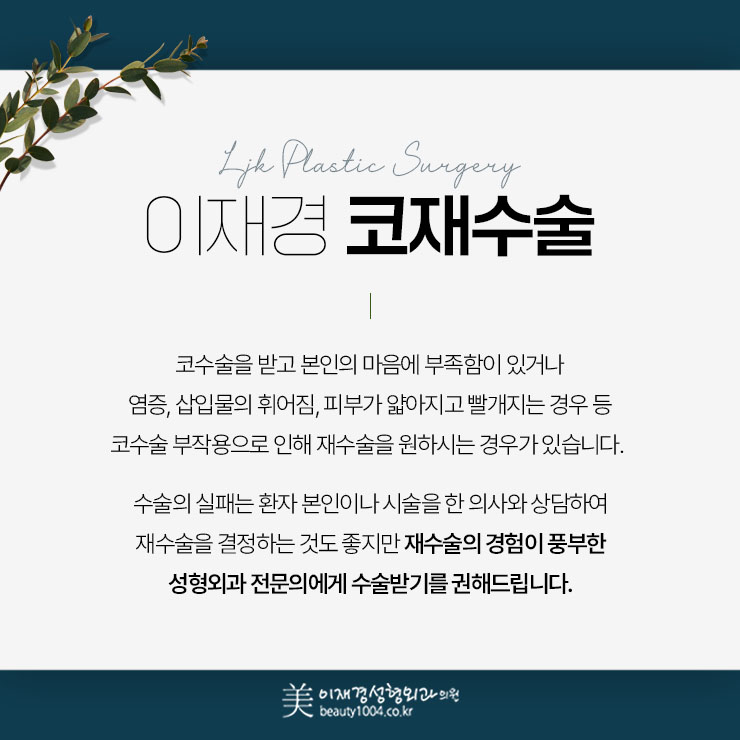 Ljk Plastic Surgery

이재경 코재수술

코수술을 받고 본인의 마음에 부족함이 있거나 염증, 삽입물의 휘어짐, 피부가 얇아지고 빨개지는 경우 등 코수술 부작용으로 인해 재수술을 원하시는 경우가 있습니다.

수술의 실패는 환자 본인이나 시술을 한 의사와 상담하여 재수술을 결정하는 것도 좋지만 재수술의 경험이 풍부한 성형외과 전문의에게 수술받기를 권해드립니다.

美 이재경성형외과의원
beauty1004.co.kr